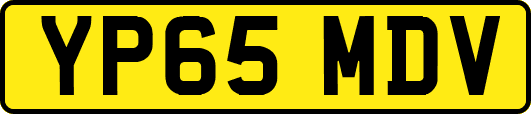 YP65 MDV